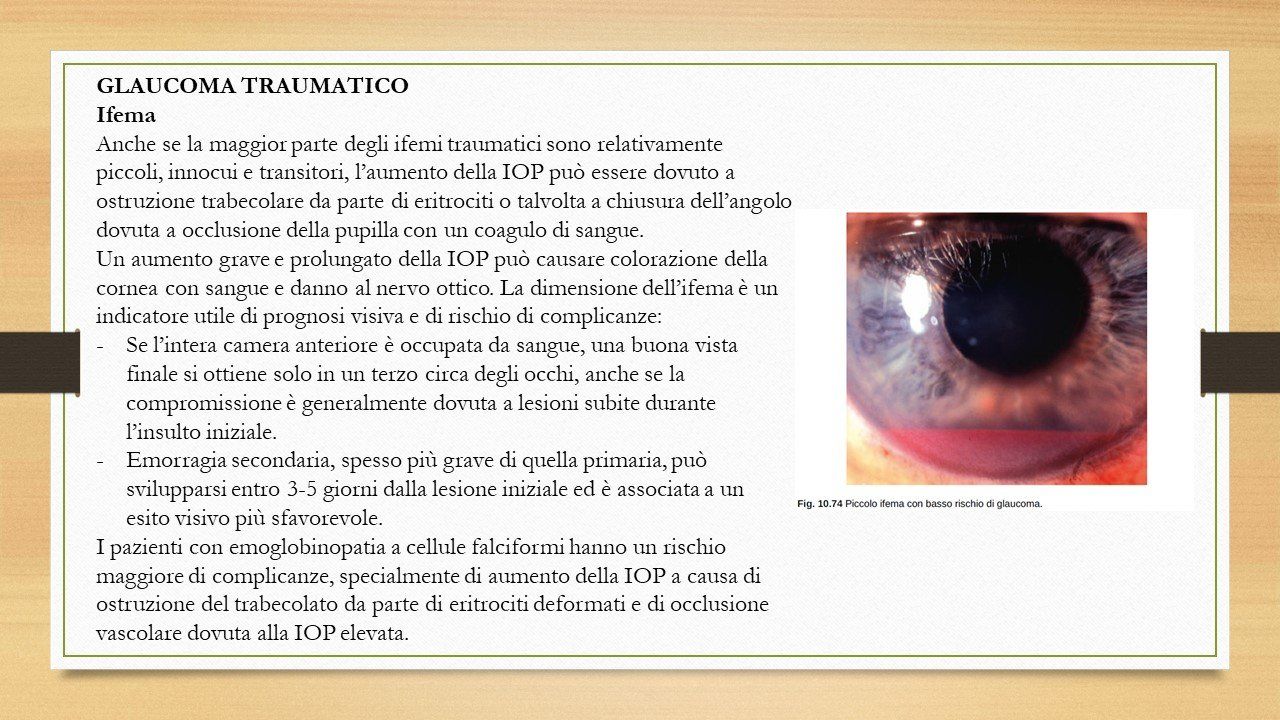 GLAUCOMA TRAUMATICO
Ifema
Anche se la maggior parte degli ifemi traumatici sono relativamente piccoli, innocui e transitori, l'aumento della IOP può essere dovuto a ostruzione trabecolare da parte di eritrociti o talvolta a chiusura dell'angolo dovuta a occlusione della pupilla con un coagulo di sangue.
Un aumento grave e prolungato della IOP può causare colorazione della cornea con sangue e danno al nervo ottico. La dimensione dell'ifema è un indicatore utile di prognosi visiva e di rischio di complicanze:
- Se l'intera camera anteriore è occupata da sangue, una buona vista finale si ottiene solo in un terzo circa degli occhi, anche se la compromissione è generalmente dovuta a lesioni subite durante l'insulto iniziale.
- Emorragia secondaria, spesso più grave di quella primaria, può svilupparsi entro 3-5 giorni dalla lesione iniziale ed è associata a un esito visivo più sfavorevole.
I pazienti con emoglobinopatia a cellule falciformi hanno un rischio maggiore di complicanze, specialmente di aumento della IOP a causa di ostruzione del trabecolato da parte di eritrociti deformati e di occlusione vascolare dovuta alla IOP elevata.

Fig. 10.74 Piccolo ifema con basso rischio di glaucoma.